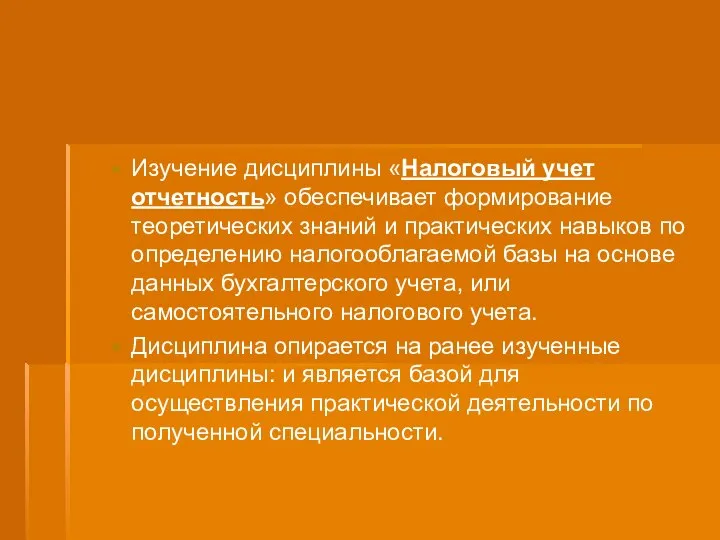 Изучение дисциплины «Налоговый учет отчетность» обеспечивает формирование теоретических знаний и практических навыков по определению налогооблагаемой базы на основе данных бухгалтерского учета, или самостоятельного налогового учета.

Дисциплина опирается на ранее изученные дисциплины: и является базой для осуществления практической деятельности по полученной специальности.